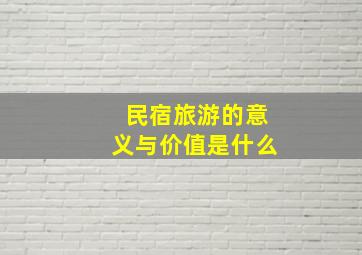 民宿旅游的意义与价值是什么